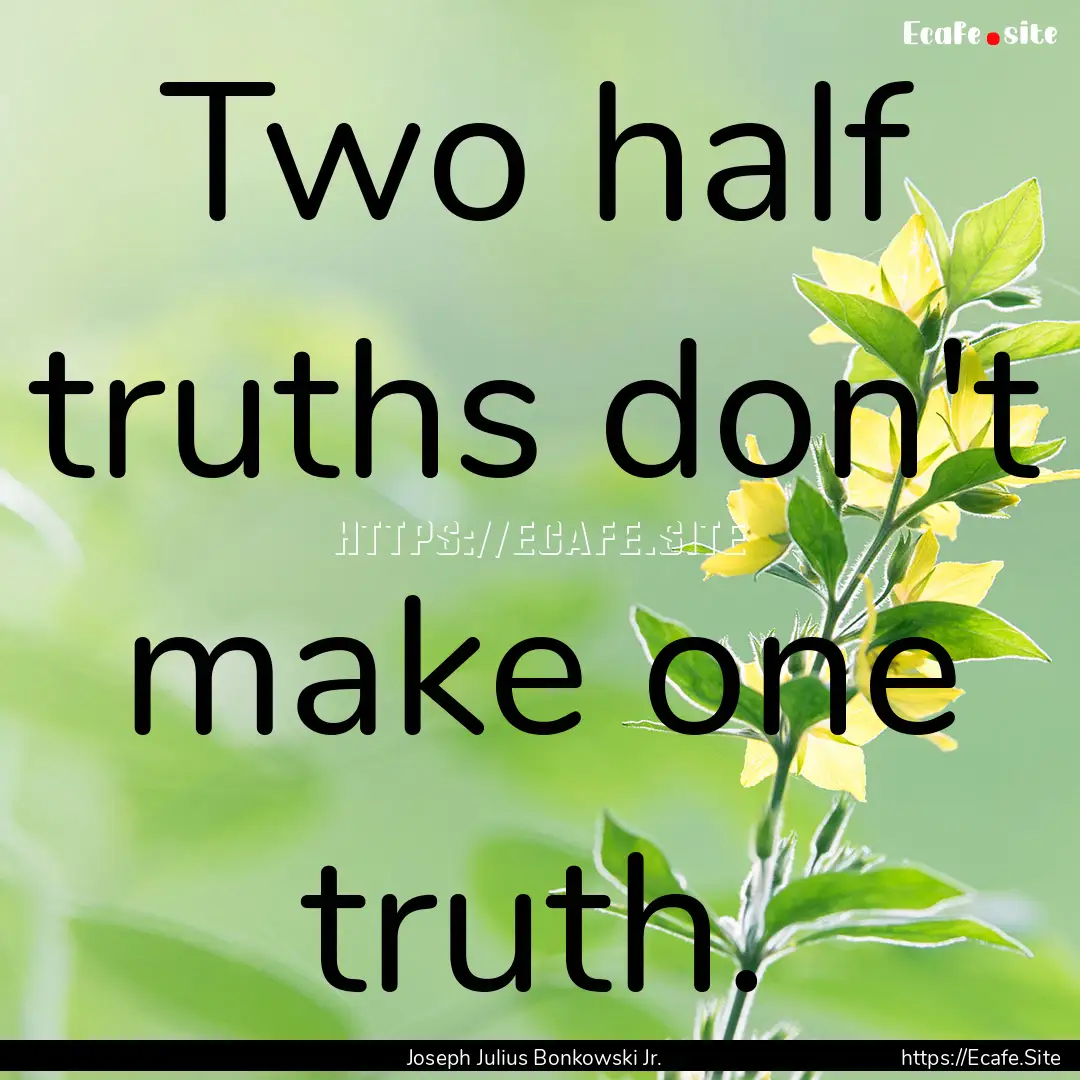 Ecafe.site

Two half truths don't make one truth.

HTTPS://ECAFE.SITE

Joseph Julius Bonkowski Jr.
https://Ecafe.Site